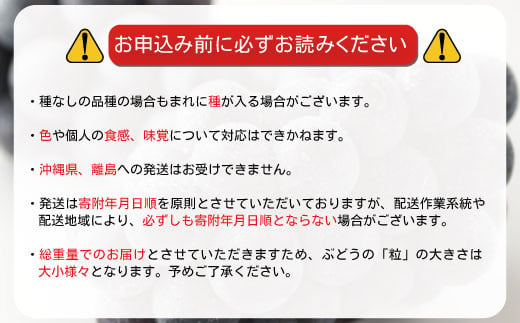 お申込み前に必ずお読みください

・種なしの品種の場合もまれに種が入る場合がございます。

・色や個人の食感、味覚について対応はできかねます。

・沖縄県、離島への発送はお受けできません。

・発送は寄附年月日順を原則とさせていただいておりますが、配送作業系統や配送地域により、必ずしも寄附年月日順とならない場合がございます。

・総重量でのお届けとさせていただきますため、ぶどうの「粒」の大きさは大小様々となります。予めご了承ください。